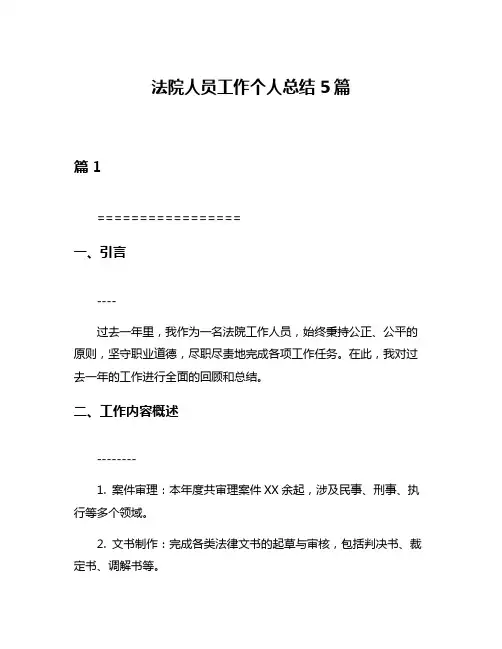 法院人员工作个人总结 5 篇

篇 1

=================

一、引言

----

过去一年里，我作为一名法院工作人员，始终秉持公正、公平的原则，坚守职业道德，尽职尽责地完成各项工作任务。在此，我对过去一年的工作进行全面的回顾和总结。

二、工作内容概述

--------

1. 案件审理：本年度共审理案件 XX 余起，涉及民事、刑事、执行等多个领域。

2. 文书制作：完成各类法律文书的起草与审核，包括判决书、裁定书、调解书等。